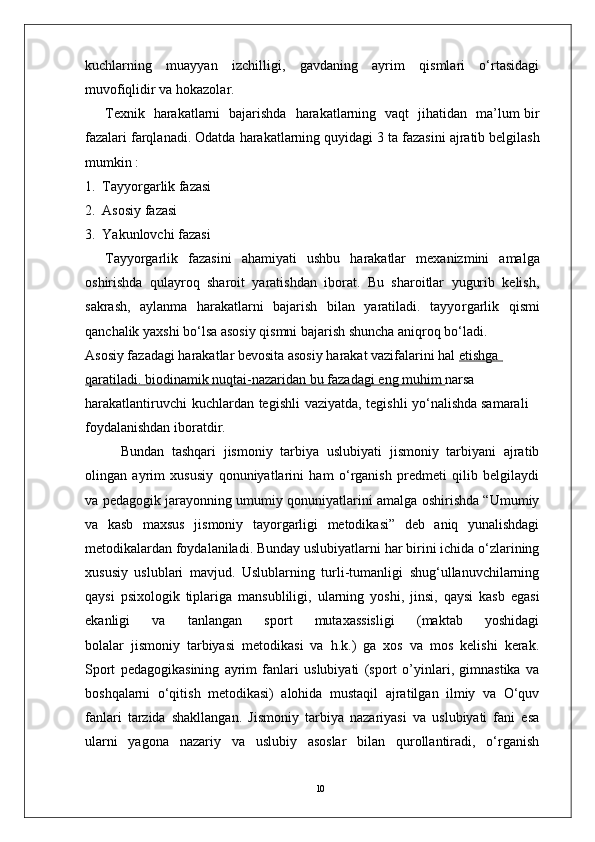 kuchlarning muayyan izchilligi, gavdaning ayrim qismlari o‘rtasidagi muvofiqlidir va hokazolar.

Texnik harakatlarni bajarishda harakatlarning vaqt jihatidan ma’lum bir fazalari farqlanadi. Odatda harakatlarning quyidagi 3 ta fazasini ajratib belgilash mumkin :

1. Tayyorgarlik fazasi
2. Asosiy fazasi
3. Yakunlovchi fazasi

Tayyorgarlik fazasini ahamiyati ushbu harakatlar mexanizmini amalga oshirishda qulayroq sharoit yaratishdan iborat. Bu sharoitlar yugurib kelish, sakrash, aylanma harakatlarni bajarish bilan yaratiladi. tayyorgarlik qismi qanchalik yaxshi bo‘lsa asosiy qismni bajarish shuncha aniqroq bo‘ladi.

Asosiy fazadagi harakatlar bevosita asosiy harakat vazifalarini hal etishga qaratiladi. biodinamik nuqtai-nazaridan bu fazadagi eng muhim narsa harakatlantiruvchi kuchlardan tegishli vaziyatda, tegishli yo‘nalishda samarali foydalanishdan iboratdir.

Bundan tashqari jismoniy tarbiya uslubiyati jismoniy tarbiyani ajratib olingan ayrim xususiy qonuniyatlarini ham o‘rganish predmeti qilib belgilaydi va pedagogik jarayonning umumiy qonuniyatlarini amalga oshirishda “Umumiy va kasb maxsus jismoniy tayorgarligi metodikasi” deb aniq yunalishdagi metodikalardan foydalaniladi. Bunday uslubiyatlarni har birini ichida o‘zlarining xususiy uslublari mavjud. Uslublarning turli-tumanligi shug‘ullanuvchilarning qaysi psixologik tiplariga mansubliligi, ularning yoshi, jinsi, qaysi kasb egasi ekanligi va tanlangan sport mutaxassisligi (maktab yoshidagi bolalar jismoniy tarbiyasi metodikasi va h.k.) ga xos va mos kelishi kerak. Sport pedagogikasining ayrim fanlari uslubiyati (sport o’yinlari, gimnastika va boshqalarni o‘qitish metodikasi) alohida mustaqil ajratilgan ilmiy va O‘quv fanlari tarzida shakllangan. Jismoniy tarbiya nazariyasi va uslubiyati fani esa ularni yagona nazariy va uslubiy asoslar bilan qurollantiradi, o‘rganish

10